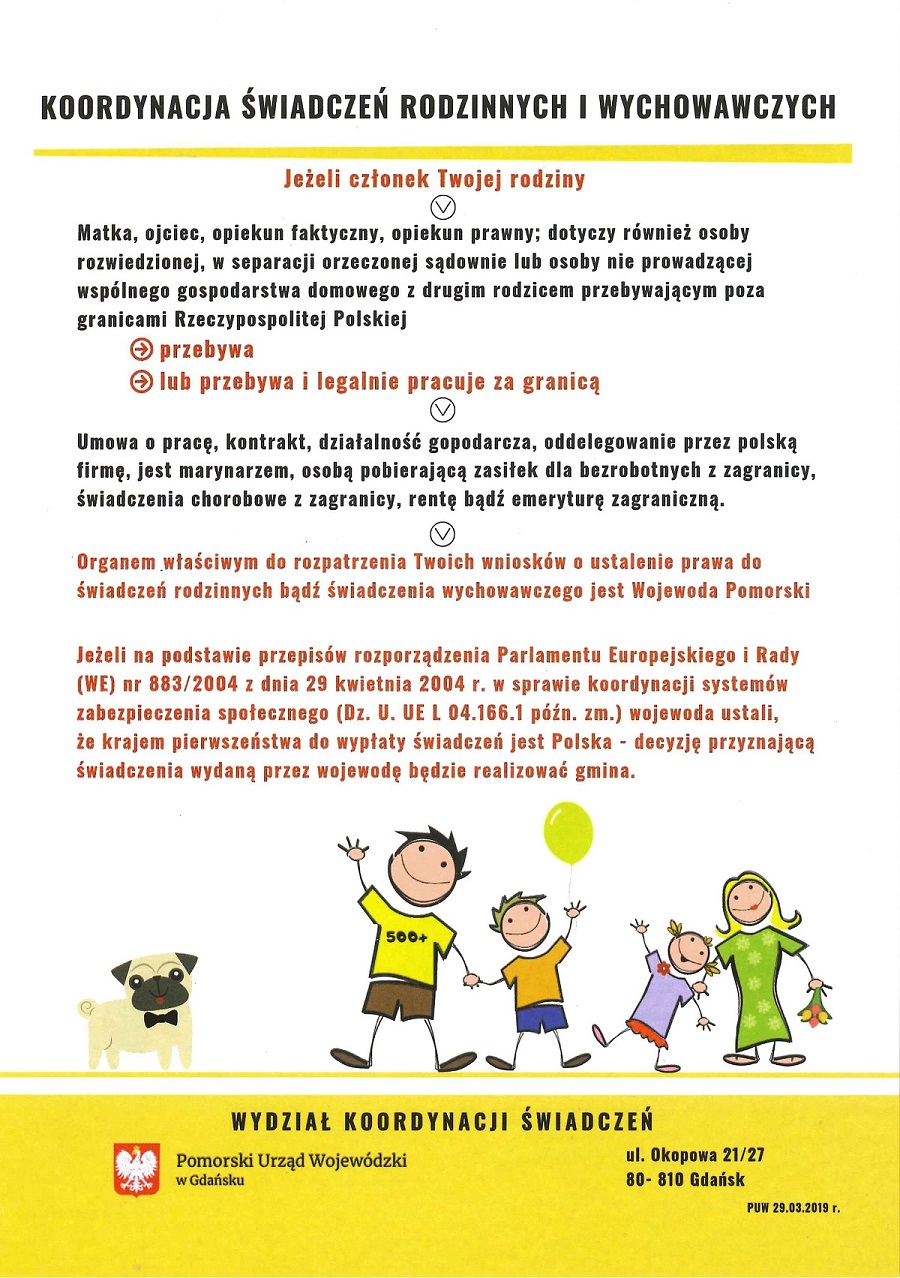 KOORDYNACJA ŚWIADCZEŃ RODZINNYCH I WYCHOWAWCZYCH

Jeżeli członek Twojej rodziny

Matka, ojciec, opiekun faktyczny, opiekun prawny; dotyczy również osoby rozwiedzionej, w separacji orzeczonej sądownie lub osoby nie prowadzącej wspólnego gospodarstwa domowego z drugim rodzicem przebywającym poza granicami Rzeczypospolitej Polskiej

przebywa
lub przebywa i legalnie pracuje za granicą

Umowa o pracę, kontrakt, działalność gopodarcza, oddelegowanie przez polską firmę, jest marynarzem, osobą pobierającą zasiłek dla bezrobotnych z zagranicy, świadczenia chorobowe z zagranicy, rentę bądź emeryturę zagraniczną.

Organem właściwym do rozpatrzenia Twoich wniosków o ustalenie prawa do świadczeń rodzinnych bądź świadczenia wychowawczego jest Wojewoda Pomorski

Jeżeli na podstawie przepisów rozporządzenia Parlamentu Europejskiego i Rady (WE) nr 883/2004 z dnia 29 kwietnia 2004 r. w sprawie koordynacji systemów zabezpieczenia społecznego (Dz. U. UE L 04.166.1 późn. zm.) wojewoda ustali, że krajem pierwszeństwa do wypłaty świadczeń jest Polska - decyzję przyznającą świadczenia wydaną przez wojewodę będzie realizować gmina.

500+

WYDZIAŁ KOORDYNACJI ŚWIADCZEŃ

Pomorski Urząd Wojewódzki
w Gdańsku

ul. Okopowa 21/27
80- 810 Gdańsk

PUW 29.03.2019 r.